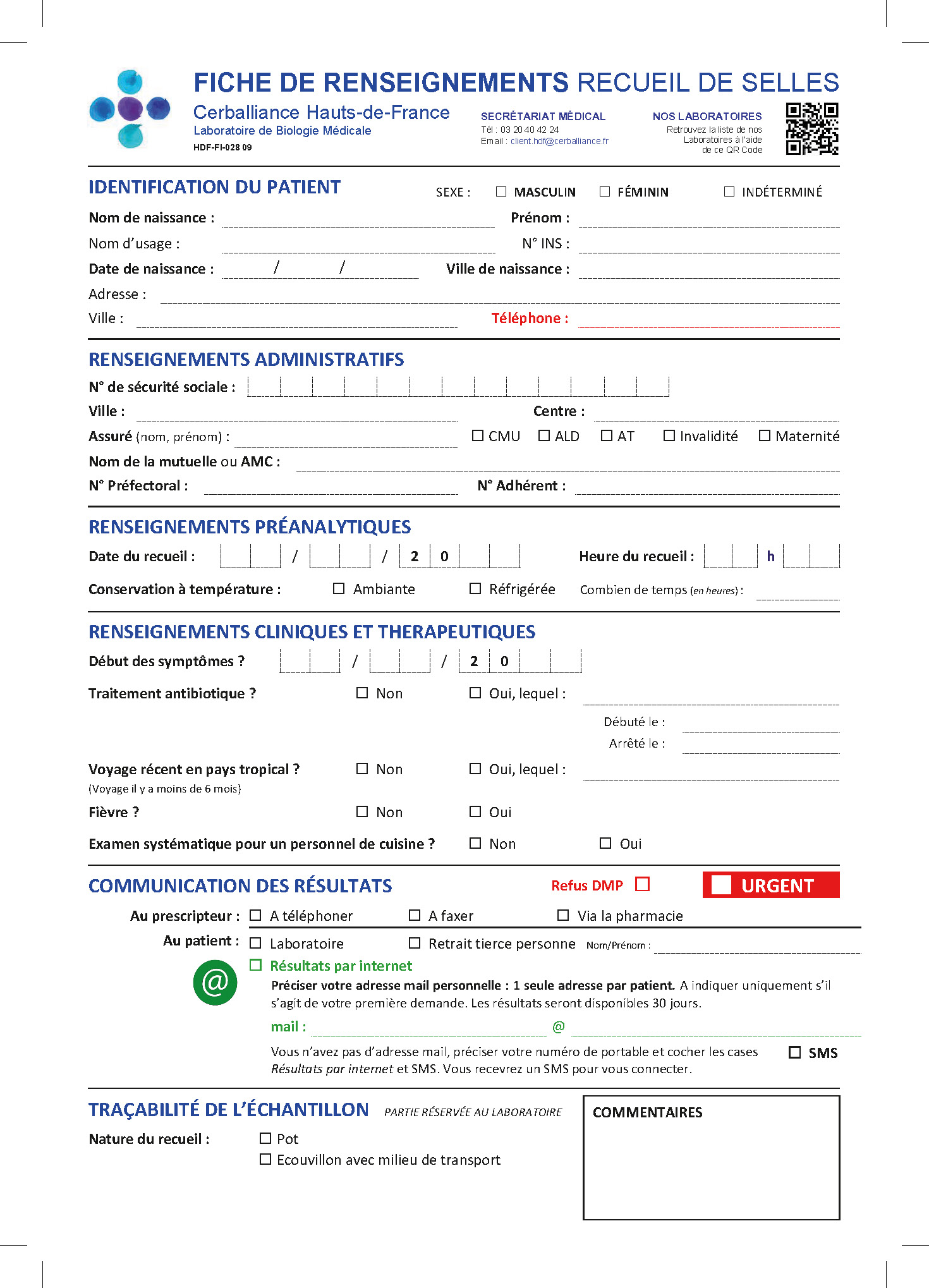 FICHE DE RENSEIGNEMENTS RECUEIL DE SELLES

Cerballiance Hauts-de-France
Laboratoire de Biologie Médicale
HDF-FI-028 09

SECRÉTARIAT MÉDICAL
Tél : 03 20 40 42 24
Email : client.hdf@cerballiance.fr

NOS LABORATOIRES
Retrouvez la liste de nos Laboratoires à l'aide de ce QR Code

IDENTIFICATION DU PATIENT

SEXE : ☐ MASCULIN ☐ FÉMININ ☐ INDÉTERMINÉ

Nom de naissance : Prénom :
Nom d'usage : N° INS :
Date de naissance : / / Ville de naissance :
Adresse :
Ville : Téléphone :

RENSEIGNEMENTS ADMINISTRATIFS

N° de sécurité sociale :
Ville : Centre :
Assuré (nom, prénom) : ☐ CMU ☐ ALD ☐ AT ☐ Invalidité ☐ Maternité
Nom de la mutuelle ou AMC :
N° Préfectoral : N° Adhérent :

RENSEIGNEMENTS PRÉANALYTIQUES

Date du recueil : / / 2 0 Heure du recueil : h
Conservation à température : ☐ Ambiante ☐ Réfrigérée Combien de temps (en heures) :

RENSEIGNEMENTS CLINIQUES ET THERAPEUTIQUES

Début des symptômes ? / / 2 0
Traitement antibiotique ? ☐ Non ☐ Oui, lequel :
Débuté le :
Arrêté le :
Voyage récent en pays tropical ? ☐ Non ☐ Oui, lequel :
(Voyage il y a moins de 6 mois)
Fièvre ? ☐ Non ☐ Oui
Examen systématique pour un personnel de cuisine ? ☐ Non ☐ Oui

COMMUNICATION DES RÉSULTATS
Refus DMP ☐
☐ URGENT

Au prescripteur : ☐ A téléphoner ☐ A faxer ☐ Via la pharmacie
Au patient : ☐ Laboratoire ☐ Retrait tierce personne Nom/Prénom :
@
☐ Résultats par internet
Préciser votre adresse mail personnelle : 1 seule adresse par patient. A indiquer uniquement s'il s'agit de votre première demande. Les résultats seront disponibles 30 jours.
mail : @
Vous n'avez pas d'adresse mail, préciser votre numéro de portable et cocher les cases Résultats par internet et SMS. Vous recevrez un SMS pour vous connecter. ☐ SMS

TRAÇABILITÉ DE L'ÉCHANTILLON PARTIE RÉSERVÉE AU LABORATOIRE
Nature du recueil : ☐ Pot
☐ Ecouvillon avec milieu de transport

COMMENTAIRES